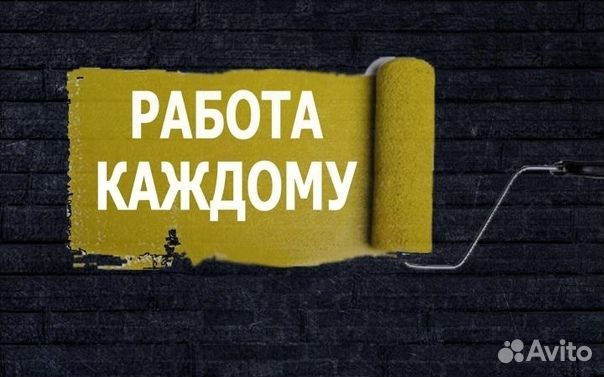 РАБОТА КАЖДОМУ

Avito